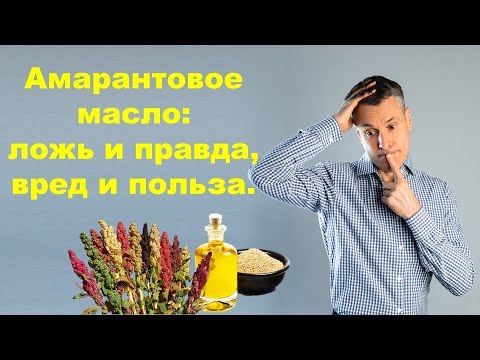 Амарантовое масло: ложь и правда, вред и польза.